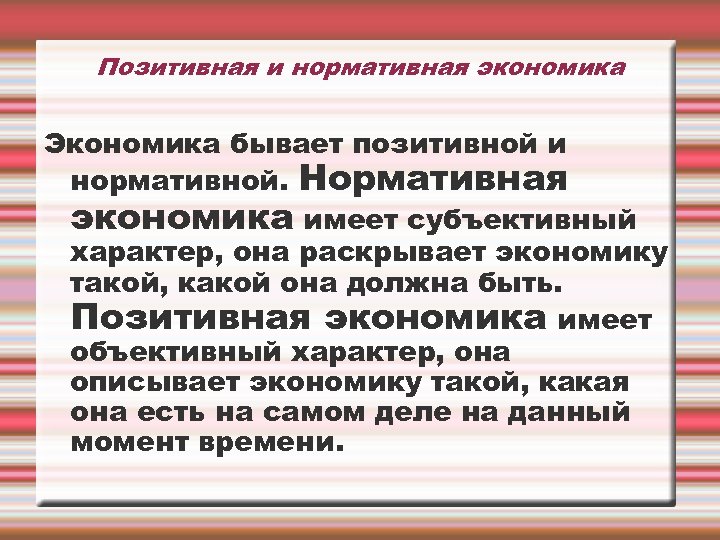 Позитивная и нормативная экономика

Экономика бывает позитивной и нормативной. Нормативная экономика имеет субъективный характер, она раскрывает экономику такой, какой она должна быть. Позитивная экономика имеет объективный характер, она описывает экономику такой, какая она есть на самом деле на данный момент времени.